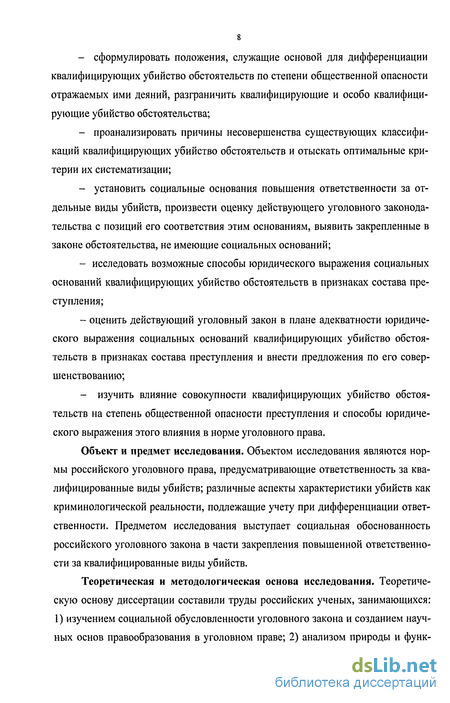 8

– сформулировать положения, служащие основой для дифференциации квалифицирующих убийство обстоятельств по степени общественной опасности отражаемых ими деяний, разграничить квалифицирующие и особо квалифицирующие убийство обстоятельства;

– проанализировать причины несовершенства существующих классификаций квалифицирующих убийство обстоятельств и отыскать оптимальные критерии их систематизации;

– установить социальные основания повышения ответственности за отдельные виды убийств, произвести оценку действующего уголовного законодательства с позиций его соответствия этим основаниям, выявить закрепленные в законе обстоятельства, не имеющие социальных оснований;

– исследовать возможные способы юридического выражения социальных оснований квалифицирующих убийство обстоятельств в признаках состава преступления;

– оценить действующий уголовный закон в плане адекватности юридического выражения социальных оснований квалифицирующих убийство обстоятельств в признаках состава преступления и внести предложения по его совершенствованию;

– изучить влияние совокупности квалифицирующих убийство обстоятельств на степень общественной опасности преступления и способы юридического выражения этого влияния в норме уголовного права.

Объект и предмет исследования. Объектом исследования являются нормы российского уголовного права, предусматривающие ответственность за квалифицированные виды убийств; различные аспекты характеристики убийств как криминологической реальности, подлежащие учету при дифференциации ответственности. Предметом исследования выступает социальная обоснованность российского уголовного закона в части закрепления повышенной ответственности за квалифицированные виды убийств.

Теоретическая и методологическая основа исследования. Теоретическую основу диссертации составили труды российских ученых, занимающихся: 1) изучением социальной обусловленности уголовного закона и созданием научных основ правообразования в уголовном праве; 2) анализом природы и функ-

dsLib.net
библиотека диссертаций